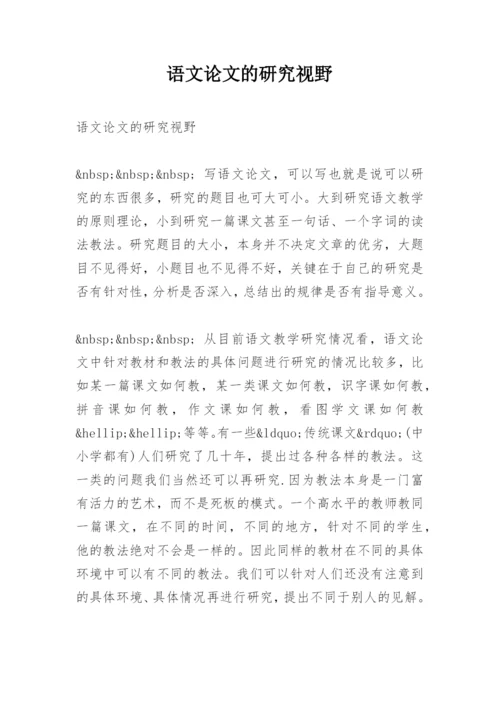 语文论文的研究视野

语文论文的研究视野

&nbsp;&nbsp;&nbsp; 写语文论文，可以写也就是说可以研究的东西很多，研究的题目也可大可小。大到研究语文教学的原则理论，小到研究一篇课文甚至一句话、一个字词的读法教法。研究题目的大小，本身并不决定文章的优劣，大题目不见得好，小题目也不见得不好，关键在于自己的研究是否有针对性，分析是否深入，总结出的规律是否有指导意义。

&nbsp;&nbsp;&nbsp; 从目前语文教学研究情况看，语文论文中针对教材和教法的具体问题进行研究的情况比较多，比如某一篇课文如何教，某一类课文如何教，识字课如何教，拼音课如何教，作文课如何教，看图学文课如何教&hellip;&hellip;等等。有一些&ldquo;传统课文&rdquo;(中小学都有)人们研究了几十年，提出过各种各样的教法。这一类的问题我们当然还可以再研究.因为教法本身是一门富有活力的艺术，而不是死板的模式。一个高水平的教师教同一篇课文，在不同的时间，不同的地方，针对不同的学生，他的教法绝对不会是一样的。因此同样的教材在不同的具体环境中可以有不同的教法。我们可以针对人们还没有注意到的具体环境、具体情况再进行研究，提出不同于别人的见解。